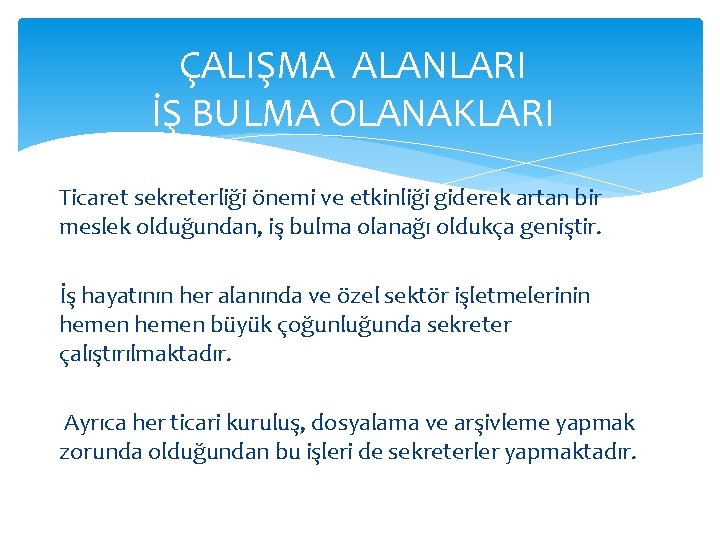 ÇALIŞMA ALANLARI
İŞ BULMA OLANAKLARI

Ticaret sekreterliği önemi ve etkinliği giderek artan bir meslek olduğundan, iş bulma olanağı oldukça geniştir.

İş hayatının her alanında ve özel sektör işletmelerinin hemen hemen büyük çoğunluğunda sekreter çalıştırılmaktadır.

Ayrıca her ticari kuruluş, dosyalama ve arşivleme yapmak zorunda olduğundan bu işleri de sekreterler yapmaktadır.